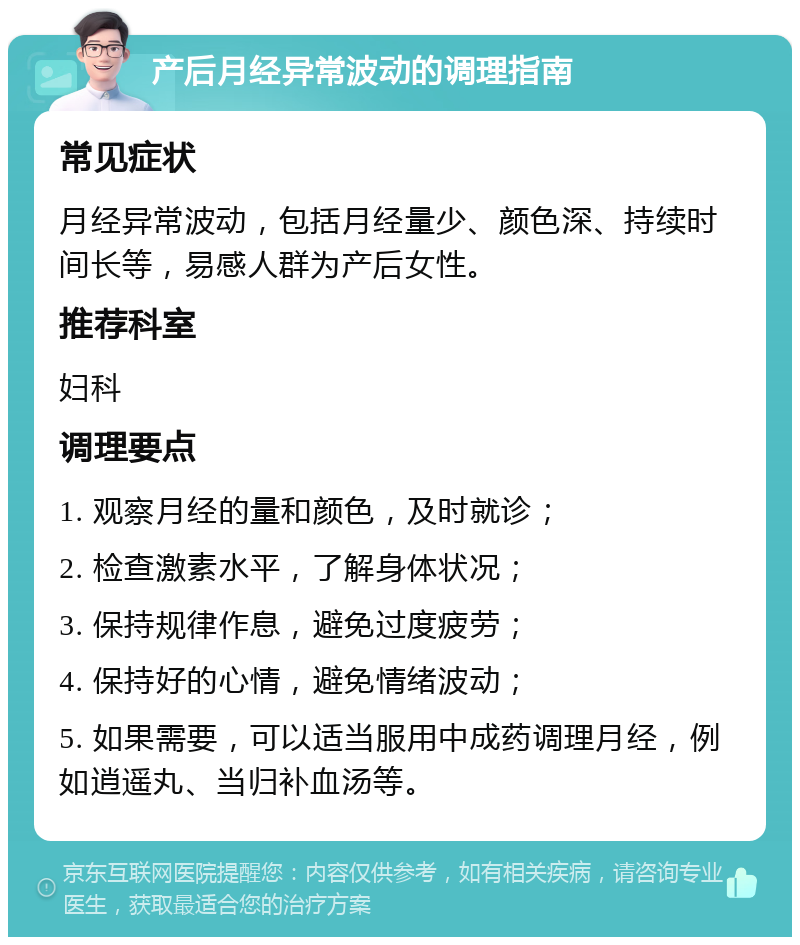 产后月经异常波动的调理指南

常见症状

月经异常波动，包括月经量少、颜色深、持续时间长等，易感人群为产后女性。

推荐科室

妇科

调理要点

1. 观察月经的量和颜色，及时就诊；

2. 检查激素水平，了解身体状况；

3. 保持规律作息，避免过度疲劳；

4. 保持好的心情，避免情绪波动；

5. 如果需要，可以适当服用中成药调理月经，例如逍遥丸、当归补血汤等。

京东互联网医院提醒您：内容仅供参考，如有相关疾病，请咨询专业医生，获取最适合您的治疗方案